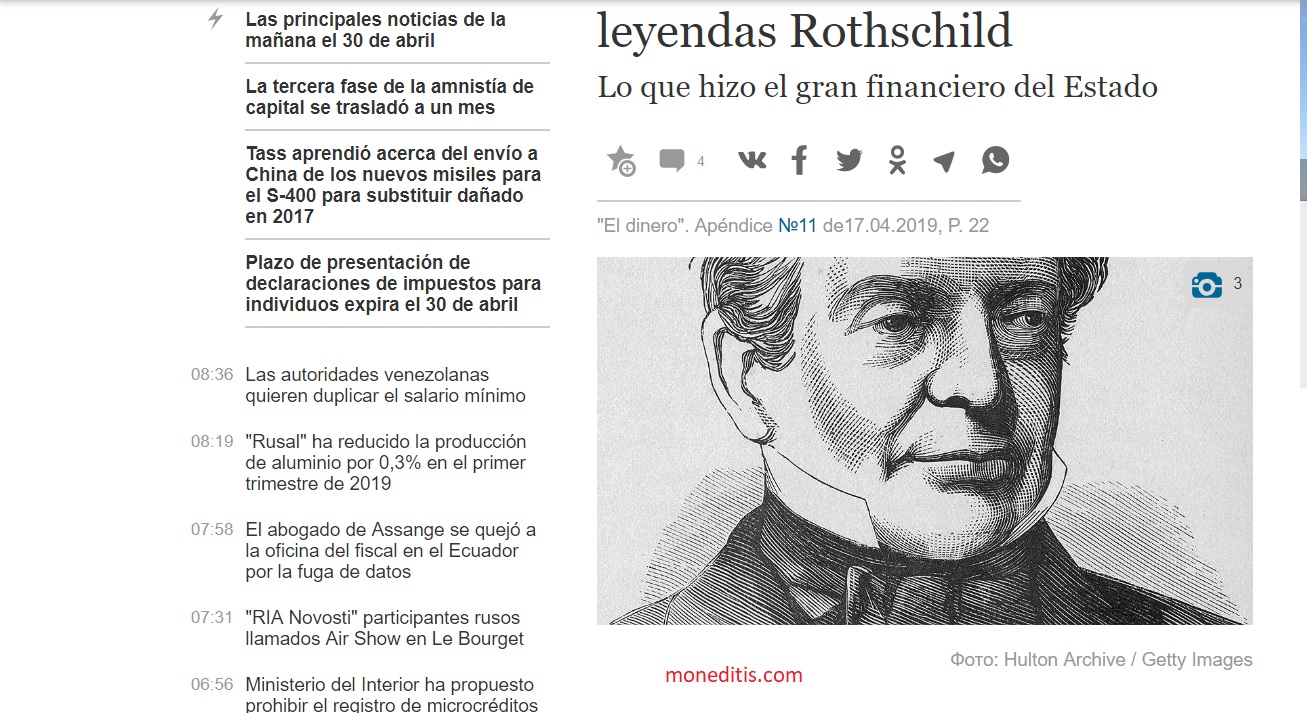 Las principales noticias de la mañana el 30 de abril

La tercera fase de la amnistía de capital se trasladó a un mes

Tass aprendió acerca del envío a China de los nuevos misiles para el S-400 para substituir dañado en 2017

Plazo de presentación de declaraciones de impuestos para individuos expira el 30 de abril

08:36 Las autoridades venezolanas quieren duplicar el salario mínimo

08:19 "Rusal" ha reducido la producción de aluminio por 0,3% en el primer trimestre de 2019

07:58 El abogado de Assange se quejó a la oficina del fiscal en el Ecuador por la fuga de datos

07:31 "RIA Novosti" participantes rusos llamados Air Show en Le Bourget

06:56 Ministerio del Interior ha propuesto prohibir el registro de microcréditos

leyendas Rothschild

Lo que hizo el gran financiero del Estado

4

"El dinero". Apéndice №11 de17.04.2019, P. 22

3

Фото: Hulton Archive / Getty Images

moneditis.com